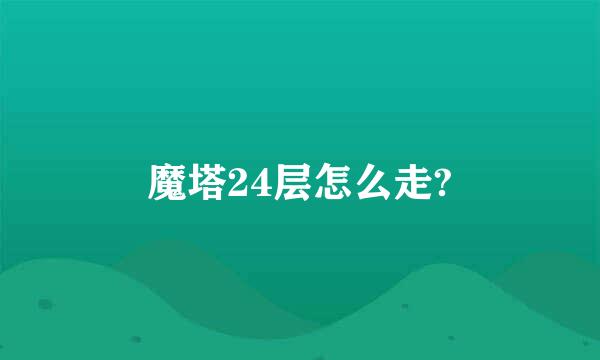 魔塔24层怎么走?